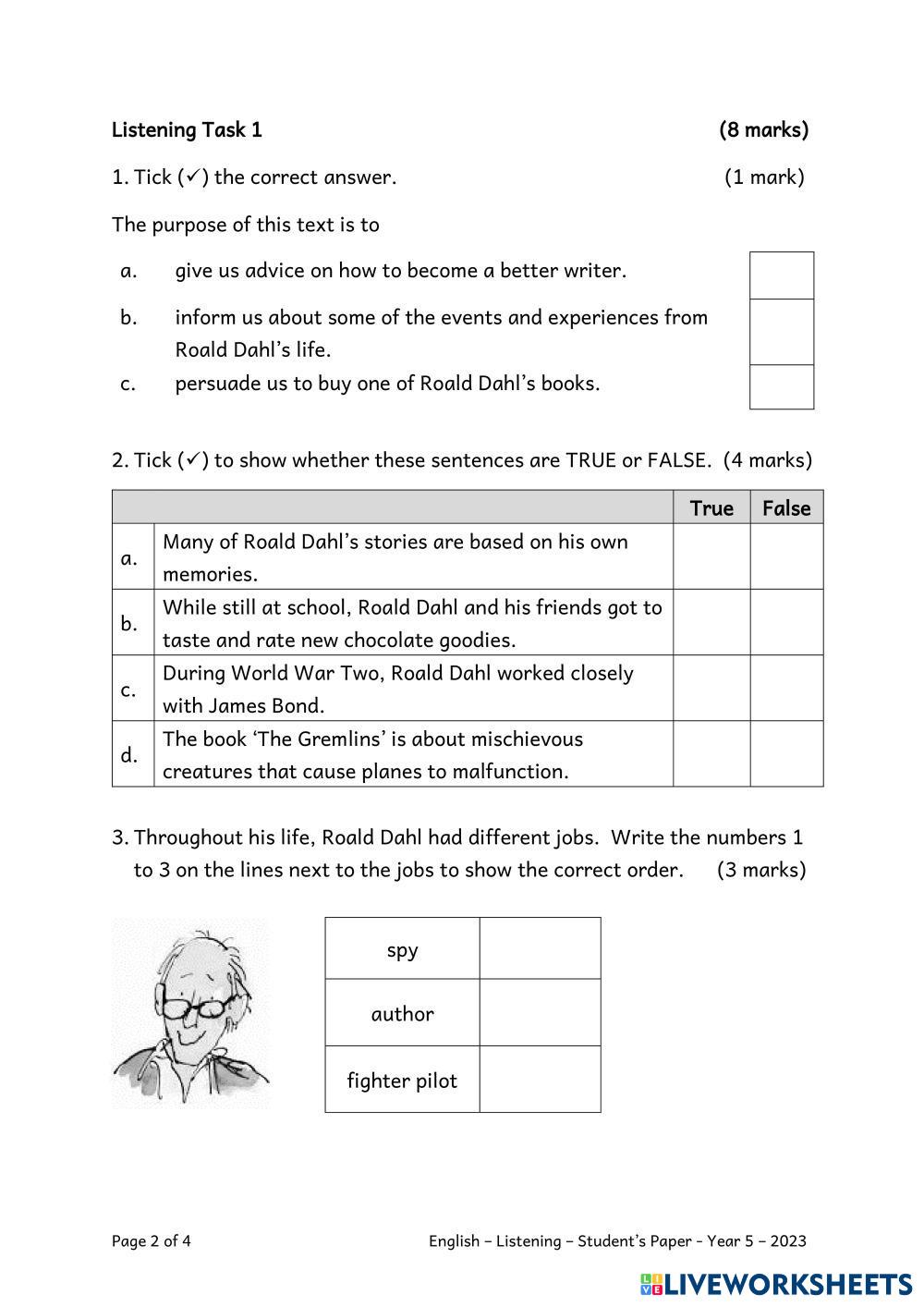 Listening Task 1 (8 marks)

1. Tick (✓) the correct answer. (1 mark)

The purpose of this text is to

a. give us advice on how to become a better writer.

b. inform us about some of the events and experiences from Roald Dahl's life.

c. persuade us to buy one of Roald Dahl's books.

2. Tick (✓) to show whether these sentences are TRUE or FALSE. (4 marks)

| | | True | False |
|---|---|---|---|
| a. | Many of Roald Dahl's stories are based on his own memories. | | |
| b. | While still at school, Roald Dahl and his friends got to taste and rate new chocolate goodies. | | |
| c. | During World War Two, Roald Dahl worked closely with James Bond. | | |
| d. | The book 'The Gremlins' is about mischievous creatures that cause planes to malfunction. | | |

3. Throughout his life, Roald Dahl had different jobs. Write the numbers 1 to 3 on the lines next to the jobs to show the correct order. (3 marks)

| spy | |
|---|---|
| author | |
| fighter pilot | |

Page 2 of 4 English – Listening – Student's Paper - Year 5 – 2023

LIVEWORKSHEETS